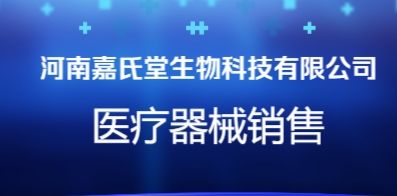 河南嘉氏堂生物科技有限公司

医疗器械销售